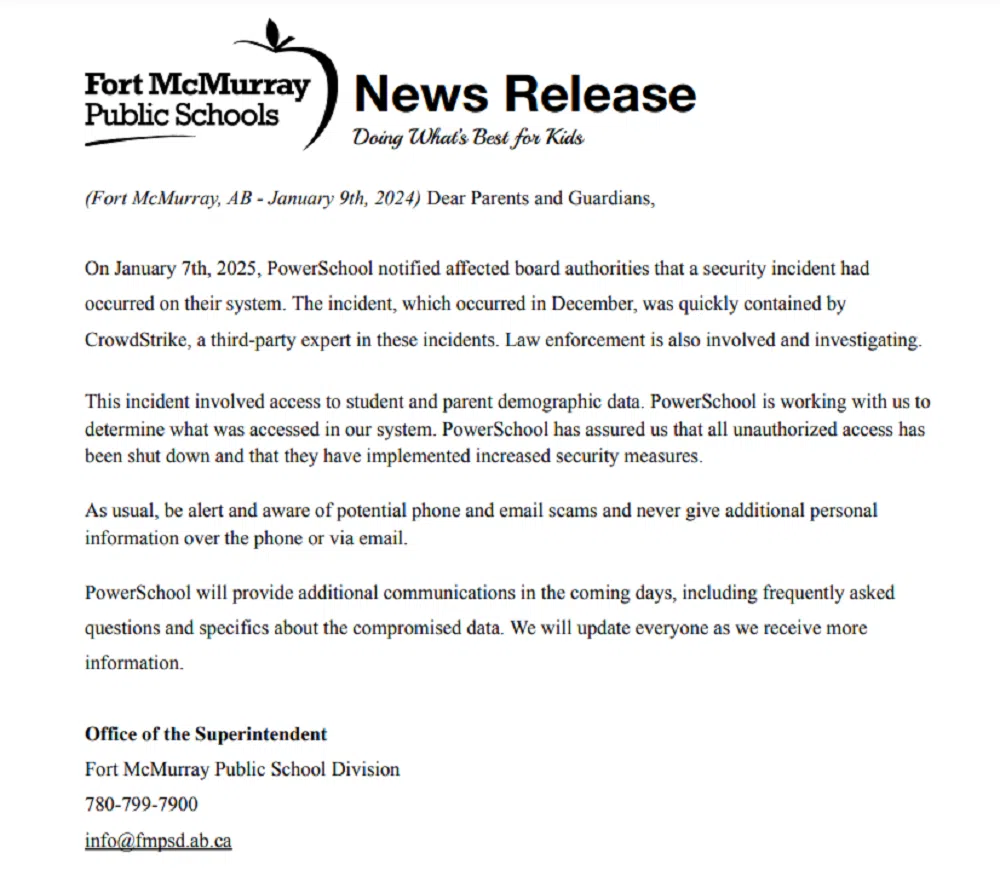 Fort McMurray Public Schools

News Release

Doing What's Best for Kids

(Fort McMurray, AB - January 9th, 2024) Dear Parents and Guardians,

On January 7th, 2025, PowerSchool notified affected board authorities that a security incident had occurred on their system. The incident, which occurred in December, was quickly contained by CrowdStrike, a third-party expert in these incidents. Law enforcement is also involved and investigating.

This incident involved access to student and parent demographic data. PowerSchool is working with us to determine what was accessed in our system. PowerSchool has assured us that all unauthorized access has been shut down and that they have implemented increased security measures.

As usual, be alert and aware of potential phone and email scams and never give additional personal information over the phone or via email.

PowerSchool will provide additional communications in the coming days, including frequently asked questions and specifics about the compromised data. We will update everyone as we receive more information.

Office of the Superintendent
Fort McMurray Public School Division
780-799-7900
info@fmpsd.ab.ca